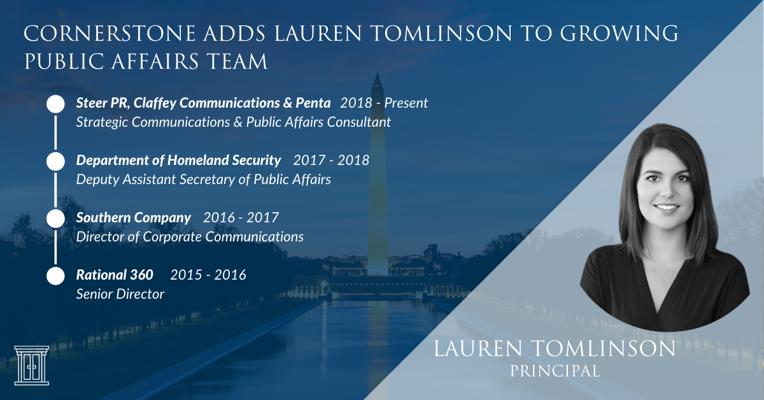 CORNERSTONE ADDS LAUREN TOMLINSON TO GROWING PUBLIC AFFAIRS TEAM

Steer PR, Claffey Communications & Penta 2018 - Present
Strategic Communications & Public Affairs Consultant

Department of Homeland Security 2017 - 2018
Deputy Assistant Secretary of Public Affairs

Southern Company 2016 - 2017
Director of Corporate Communications

Rational 360 2015 - 2016
Senior Director

LAUREN TOMLINSON
PRINCIPAL